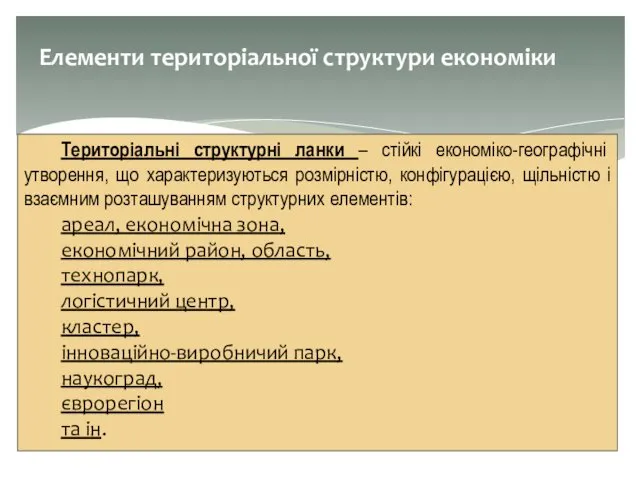 Елементи територіальної структури економіки

Територіальні структурні ланки – стійкі економіко-географічні утворення, що характеризуються розмірністю, конфігурацією, щільністю і взаємним розташуванням структурних елементів:

ареал, економічна зона,
економічний район, область,
технопарк,
логістичний центр,
кластер,
інноваційно-виробничий парк,
наукоград,
єврорегіон
та ін.